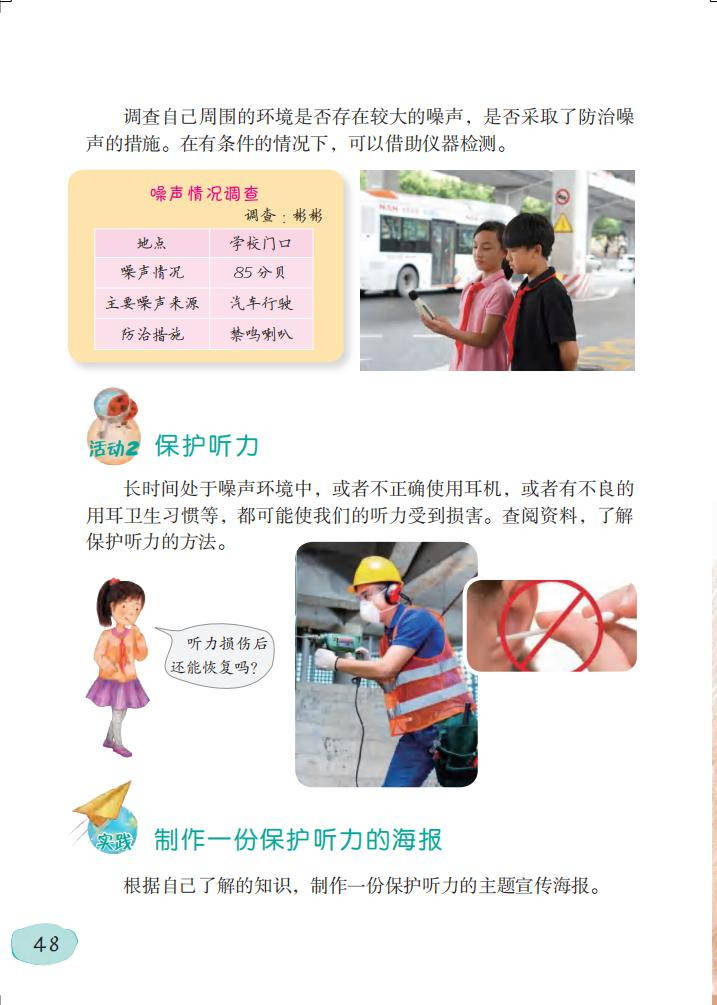 调查自己周围的环境是否存在较大的噪声，是否采取了防治噪声的措施。在有条件的情况下，可以借助仪器检测。

噪声情况调查

调查：彬彬

| 地点 | 学校门口 |
|---|---|
| 噪声情况 | 85 分贝 |
| 主要噪声来源 | 汽车行驶 |
| 防治措施 | 禁鸣喇叭 |

活动2 保护听力

长时间处于噪声环境中，或者不正确使用耳机，或者有不良的用耳卫生习惯等，都可能使我们的听力受到损害。查阅资料，了解保护听力的方法。

听力损伤后还能恢复吗？

实践 制作一份保护听力的海报

根据自己了解的知识，制作一份保护听力的主题宣传海报。

48